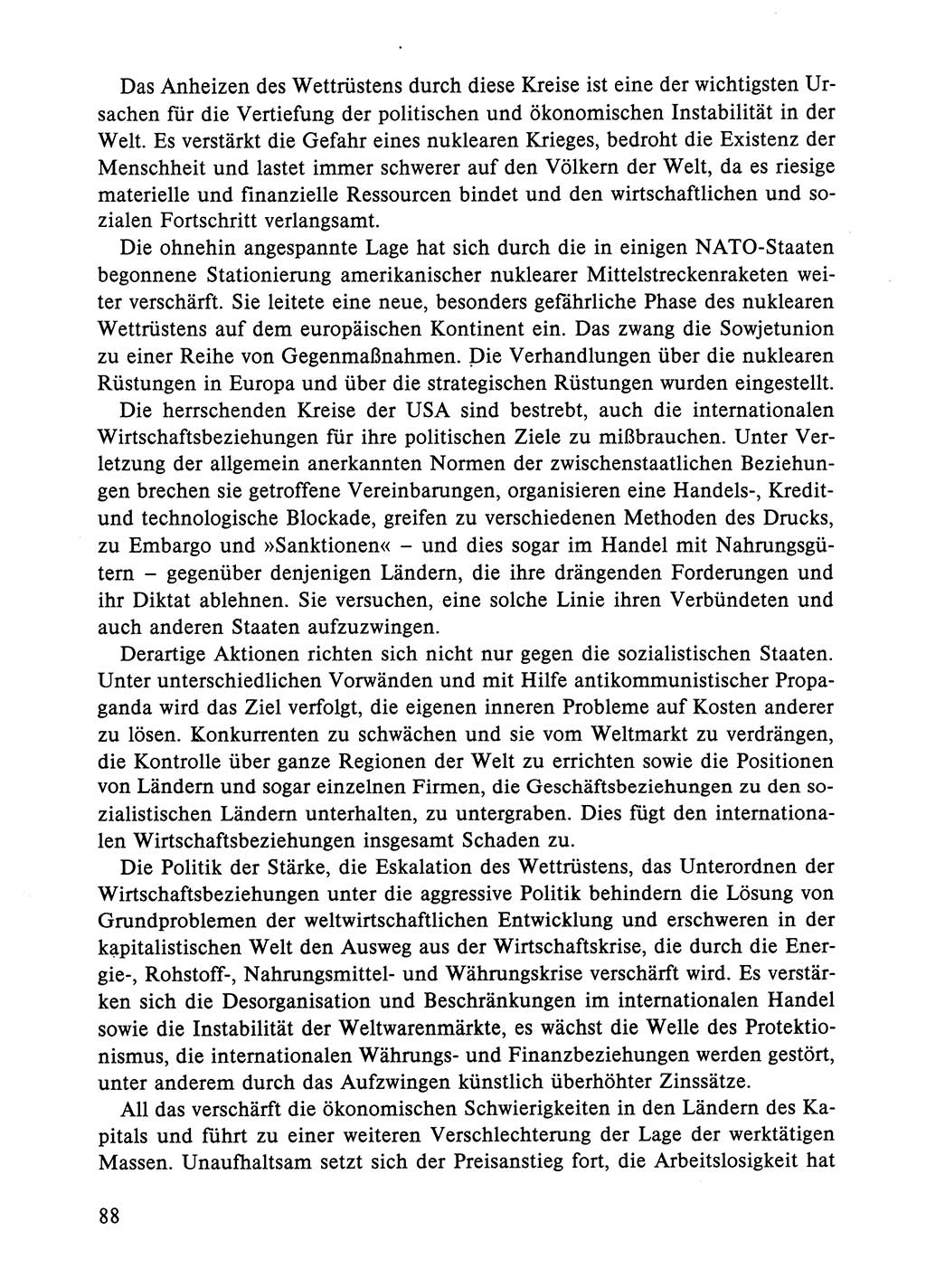 Das Anheizen des Wettrüstens durch diese Kreise ist eine der wichtigsten Ursachen für die Vertiefung der politischen und ökonomischen Instabilität in der Welt. Es verstärkt die Gefahr eines nuklearen Krieges, bedroht die Existenz der Menschheit und lastet immer schwerer auf den Völkern der Welt, da es riesige materielle und finanzielle Ressourcen bindet und den wirtschaftlichen und sozialen Fortschritt verlangsamt.

Die ohnehin angespannte Lage hat sich durch die in einigen NATO-Staaten begonnene Stationierung amerikanischer nuklearer Mittelstreckenraketen weiter verschärft. Sie leitete eine neue, besonders gefährliche Phase des nuklearen Wettrüstens auf dem europäischen Kontinent ein. Das zwang die Sowjetunion zu einer Reihe von Gegenmaßnahmen. Die Verhandlungen über die nuklearen Rüstungen in Europa und über die strategischen Rüstungen wurden eingestellt.

Die herrschenden Kreise der USA sind bestrebt, auch die internationalen Wirtschaftsbeziehungen für ihre politischen Ziele zu mißbrauchen. Unter Verletzung der allgemein anerkannten Normen der zwischenstaatlichen Beziehungen brechen sie getroffene Vereinbarungen, organisieren eine Handels-, Kredit- und technologische Blockade, greifen zu verschiedenen Methoden des Drucks, zu Embargo und »Sanktionen« – und dies sogar im Handel mit Nahrungsgütern – gegenüber denjenigen Ländern, die ihre drängenden Forderungen und ihr Diktat ablehnen. Sie versuchen, eine solche Linie ihren Verbündeten und auch anderen Staaten aufzuzwingen.

Derartige Aktionen richten sich nicht nur gegen die sozialistischen Staaten. Unter unterschiedlichen Vorwänden und mit Hilfe antikommunistischer Propaganda wird das Ziel verfolgt, die eigenen inneren Probleme auf Kosten anderer zu lösen. Konkurrenten zu schwächen und sie vom Weltmarkt zu verdrängen, die Kontrolle über ganze Regionen der Welt zu errichten sowie die Positionen von Ländern und sogar einzelnen Firmen, die Geschäftsbeziehungen zu den sozialistischen Ländern unterhalten, zu untergraben. Dies fügt den internationalen Wirtschaftsbeziehungen insgesamt Schaden zu.

Die Politik der Stärke, die Eskalation des Wettrüstens, das Unterordnen der Wirtschaftsbeziehungen unter die aggressive Politik behindern die Lösung von Grundproblemen der weltwirtschaftlichen Entwicklung und erschweren in der kapitalistischen Welt den Ausweg aus der Wirtschaftskrise, die durch die Energie-, Rohstoff-, Nahrungsmittel- und Währungskrise verschärft wird. Es verstärken sich die Desorganisation und Beschränkungen im internationalen Handel sowie die Instabilität der Weltwarenmärkte, es wächst die Welle des Protektionismus, die internationalen Währungs- und Finanzbeziehungen werden gestört, unter anderem durch das Aufzwingen künstlich überhöhter Zinssätze.

All das verschärft die ökonomischen Schwierigkeiten in den Ländern des Kapitals und führt zu einer weiteren Verschlechterung der Lage der werktätigen Massen. Unaufhaltsam setzt sich der Preisanstieg fort, die Arbeitslosigkeit hat

88